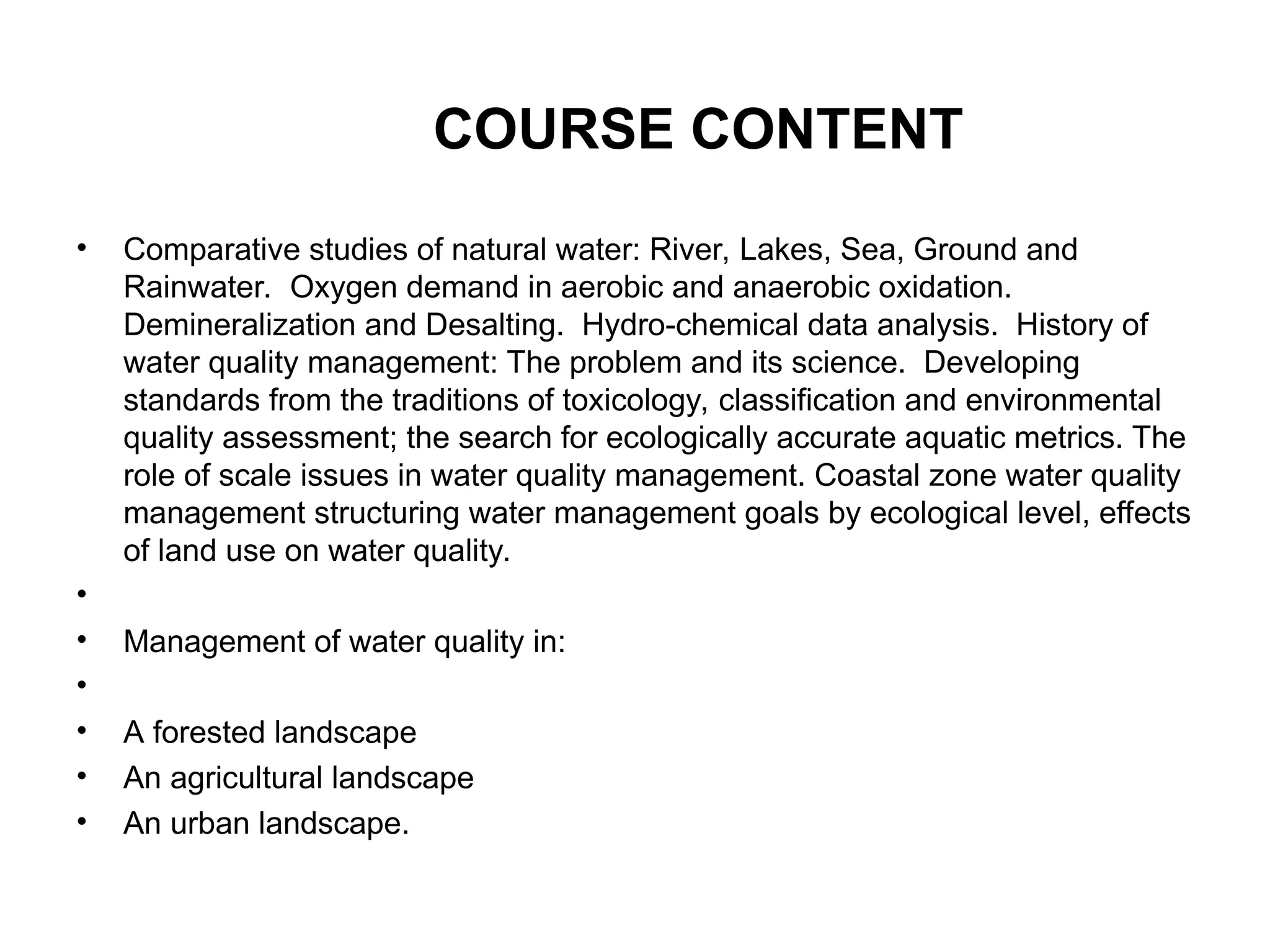 COURSE CONTENT

• Comparative studies of natural water: River, Lakes, Sea, Ground and Rainwater. Oxygen demand in aerobic and anaerobic oxidation. Demineralization and Desalting. Hydro-chemical data analysis. History of water quality management: The problem and its science. Developing standards from the traditions of toxicology, classification and environmental quality assessment; the search for ecologically accurate aquatic metrics. The role of scale issues in water quality management. Coastal zone water quality management structuring water management goals by ecological level, effects of land use on water quality.
•
• Management of water quality in:
•
• A forested landscape
• An agricultural landscape
• An urban landscape.